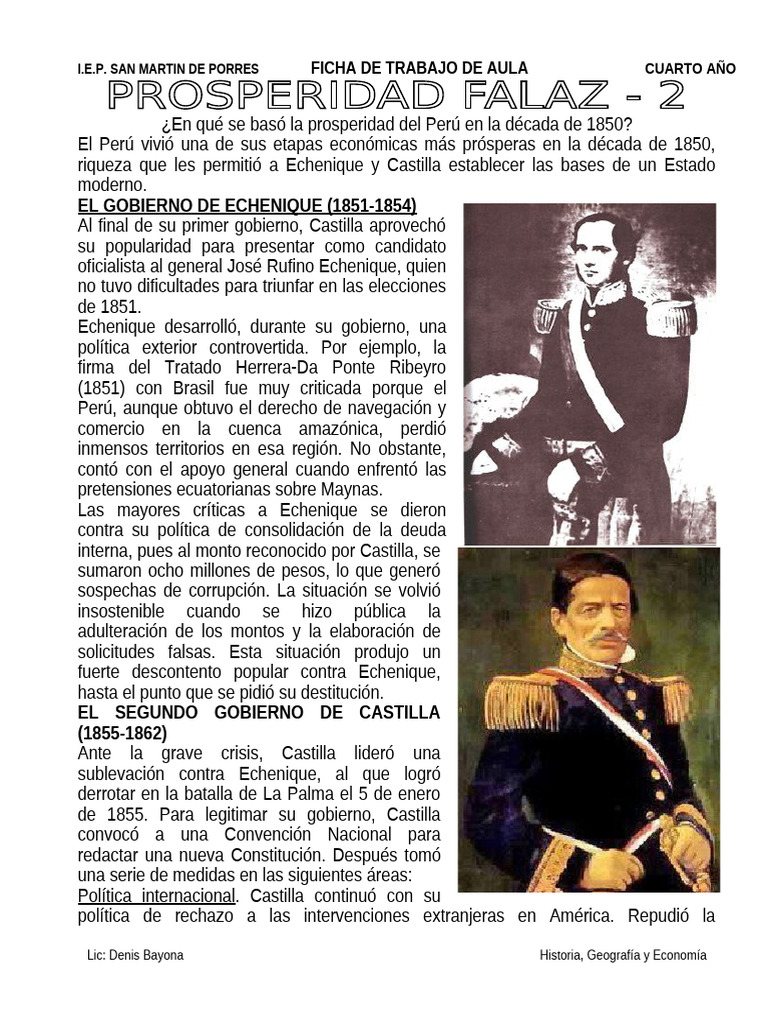 I.E.P. SAN MARTIN DE PORRES FICHA DE TRABAJO DE AULA CUARTO AÑO

PROSPERIDAD FALAZ - 2

¿En qué se basó la prosperidad del Perú en la década de 1850?

El Perú vivió una de sus etapas económicas más prósperas en la década de 1850, riqueza que les permitió a Echenique y Castilla establecer las bases de un Estado moderno.

EL GOBIERNO DE ECHENIQUE (1851-1854)

Al final de su primer gobierno, Castilla aprovechó su popularidad para presentar como candidato oficialista al general José Rufino Echenique, quien no tuvo dificultades para triunfar en las elecciones de 1851.

Echenique desarrolló, durante su gobierno, una política exterior controvertida. Por ejemplo, la firma del Tratado Herrera-Da Ponte Ribeyro (1851) con Brasil fue muy criticada porque el Perú, aunque obtuvo el derecho de navegación y comercio en la cuenca amazónica, perdió inmensos territorios en esa región. No obstante, contó con el apoyo general cuando enfrentó las pretensiones ecuatorianas sobre Maynas.

Las mayores críticas a Echenique se dieron contra su política de consolidación de la deuda interna, pues al monto reconocido por Castilla, se sumaron ocho millones de pesos, lo que generó sospechas de corrupción. La situación se volvió insostenible cuando se hizo pública la adulteración de los montos y la elaboración de solicitudes falsas. Esta situación produjo un fuerte descontento popular contra Echenique, hasta el punto que se pidió su destitución.

EL SEGUNDO GOBIERNO DE CASTILLA (1855-1862)

Ante la grave crisis, Castilla lideró una sublevación contra Echenique, al que logró derrotar en la batalla de La Palma el 5 de enero de 1855. Para legitimar su gobierno, Castilla convocó a una Convención Nacional para redactar una nueva Constitución. Después tomó una serie de medidas en las siguientes áreas:

Política internacional. Castilla continuó con su política de rechazo a las intervenciones extranjeras en América. Repudió la

Lic: Denis Bayona Historia, Geografía y Economía